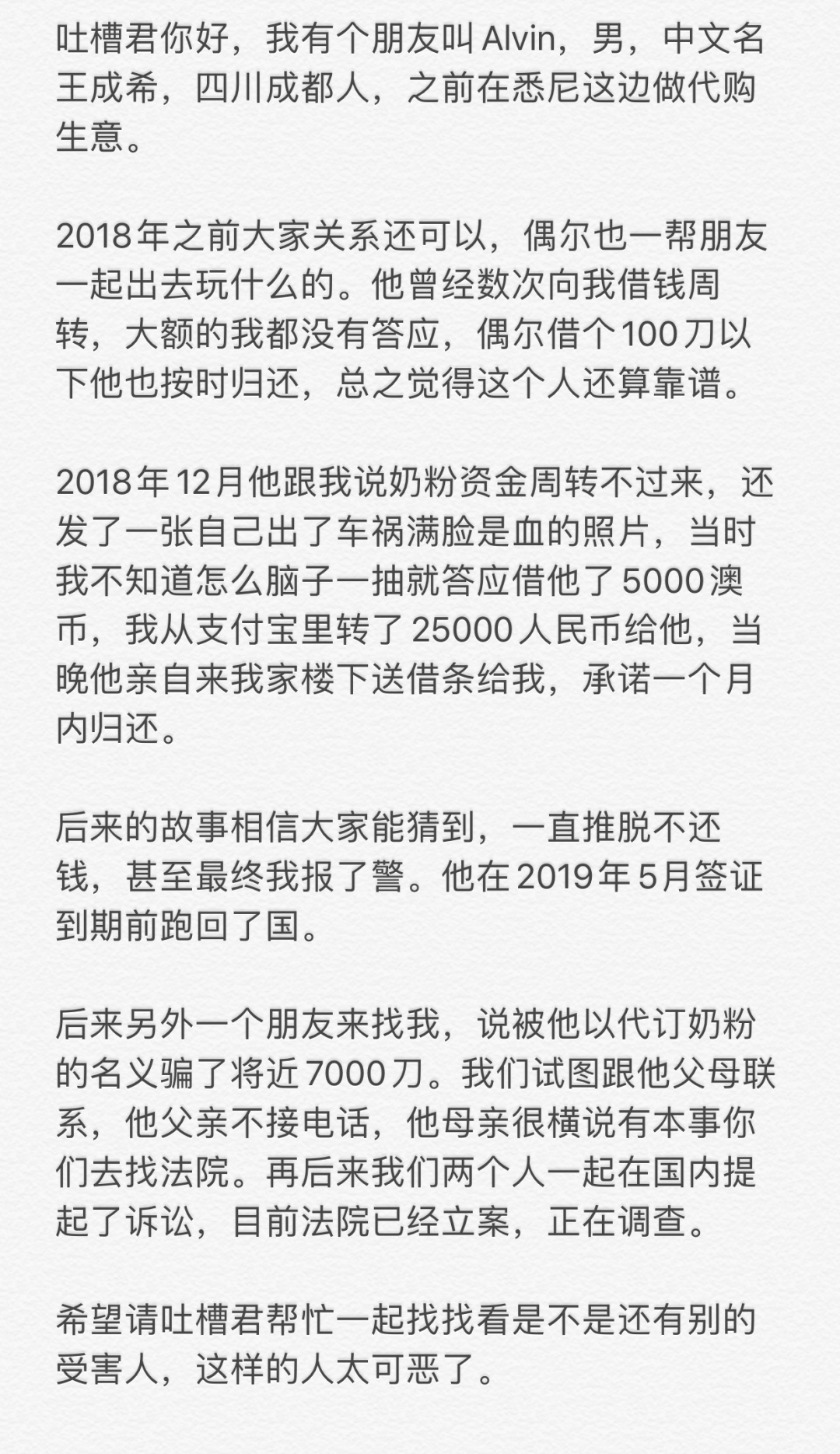 吐槽君你好，我有个朋友叫 Alvin，男，中文名王成希，四川成都人，之前在悉尼这边做代购生意。

2018年之前大家关系还可以，偶尔也一帮朋友一起出去玩什么的。他曾经数次向我借钱周转，大额的我都没有答应，偶尔借个100刀以下他也按时归还，总之觉得这个人还算靠谱。

2018年12月他跟我说奶粉资金周转不过来，还发了一张自己出了车祸满脸是血的照片，当时我不知道怎么脑子一抽就答应借他了5000澳币，我从支付宝里转了25000人民币给他，当晚他亲自来我家楼下送借条给我，承诺一个月内归还。

后来的故事相信大家能猜到，一直推脱不还钱，甚至最终我报了警。他在2019年5月签证到期前跑回了国。

后来另外一个朋友来找我，说被他以代订奶粉的名义骗了将近7000刀。我们试图跟他父母联系，他父亲不接电话，他母亲很横说有本事你们去找法院。再后来我们两个人一起在国内提起了诉讼，目前法院已经立案，正在调查。

希望请吐槽君帮忙一起找找看是不是还有别的受害人，这样的人太可恶了。